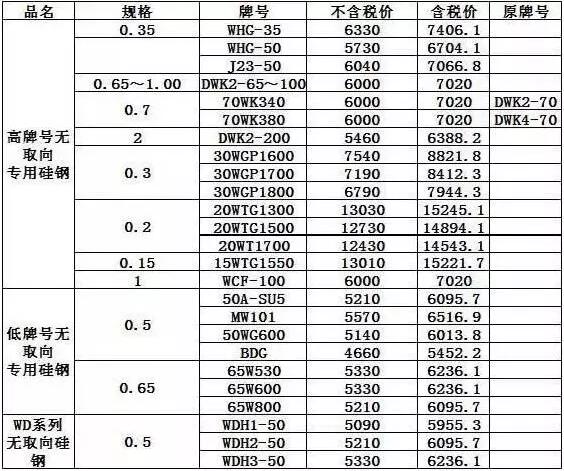 | 品名 | 规格 | 牌号 | 不含税价 | 含税价 | 原牌号 |
|---|---|---|---|---|---|
| 高牌号无取向专用硅钢 | 0.35 | WHG-35 | 6330 | 7406.1 | |
| | | WHG-50 | 5730 | 6704.1 | |
| | | J23-50 | 6040 | 7066.8 | |
| | 0.65～1.00 | DWK2-65～100 | 6000 | 7020 | |
| | 0.7 | 70WK340 | 6000 | 7020 | DWK2-70 |
| | | 70WK380 | 6000 | 7020 | DWK4-70 |
| | 2 | DWK2-200 | 5460 | 6388.2 | |
| | 0.3 | 30WGP1600 | 7540 | 8821.8 | |
| | | 30WGP1700 | 7190 | 8412.3 | |
| | | 30WGP1800 | 6790 | 7944.3 | |
| | 0.2 | 20WTG1300 | 13030 | 15245.1 | |
| | | 20WTG1500 | 12730 | 14894.1 | |
| | | 20WT1700 | 12430 | 14543.1 | |
| | 0.15 | 15WTG1550 | 13010 | 15221.7 | |
| | 1 | WCF-100 | 6000 | 7020 | |
| 低牌号无取向专用硅钢 | 0.5 | 50A-SU5 | 5210 | 6095.7 | |
| | | MW101 | 5570 | 6516.9 | |
| | | 50WG600 | 5140 | 6013.8 | |
| | | BDG | 4660 | 5452.2 | |
| | 0.65 | 65W530 | 5330 | 6236.1 | |
| | | 65W600 | 5330 | 6236.1 | |
| | | 65W800 | 5210 | 6095.7 | |
| WD系列无取向硅钢 | 0.5 | WDH1-50 | 5090 | 5955.3 | |
| | | WDH2-50 | 5210 | 6095.7 | |
| | | WDH3-50 | 5330 | 6236.1 | |